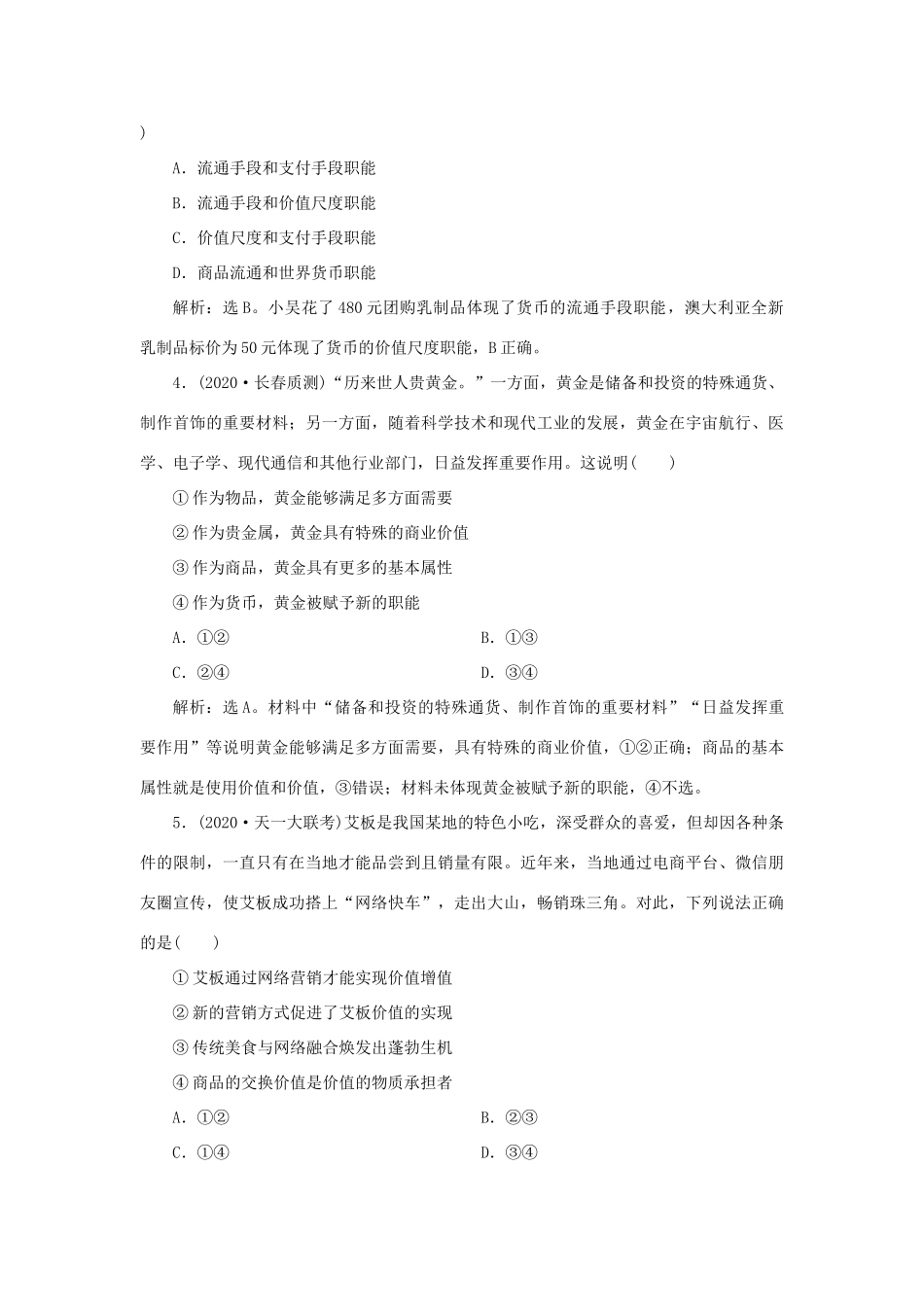 )

A．流通手段和支付手段职能

B．流通手段和价值尺度职能

C．价值尺度和支付手段职能

D．商品流通和世界货币职能

解析：选B。小吴花了480元团购乳制品体现了货币的流通手段职能，澳大利亚全新乳制品标价为50元体现了货币的价值尺度职能，B正确。

4．(2020·长春质测)“历来世人贵黄金。”一方面，黄金是储备和投资的特殊通货、制作首饰的重要材料；另一方面，随着科学技术和现代工业的发展，黄金在宇宙航行、医学、电子学、现代通信和其他行业部门，日益发挥重要作用。这说明(　　)

①作为物品，黄金能够满足多方面需要

②作为贵金属，黄金具有特殊的商业价值

③作为商品，黄金具有更多的基本属性

④作为货币，黄金被赋予新的职能

A．①②　　　　B．①③

C．②④　　　　D．③④

解析：选A。材料中“储备和投资的特殊通货、制作首饰的重要材料”“日益发挥重要作用”等说明黄金能够满足多方面需要，具有特殊的商业价值，①②正确；商品的基本属性就是使用价值和价值，③错误；材料未体现黄金被赋予新的职能，④不选。

5．(2020·天一大联考)艾板是我国某地的特色小吃，深受群众的喜爱，但却因各种条件的限制，一直只有在当地才能品尝到且销量有限。近年来，当地通过电商平台、微信朋友圈宣传，使艾板成功搭上“网络快车”，走出大山，畅销珠三角。对此，下列说法正确的是(　　)

①艾板通过网络营销才能实现价值增值

②新的营销方式促进了艾板价值的实现

③传统美食与网络融合焕发出蓬勃生机

④商品的交换价值是价值的物质承担者

A．①②　　　　B．②③

C．①④　　　　D．③④